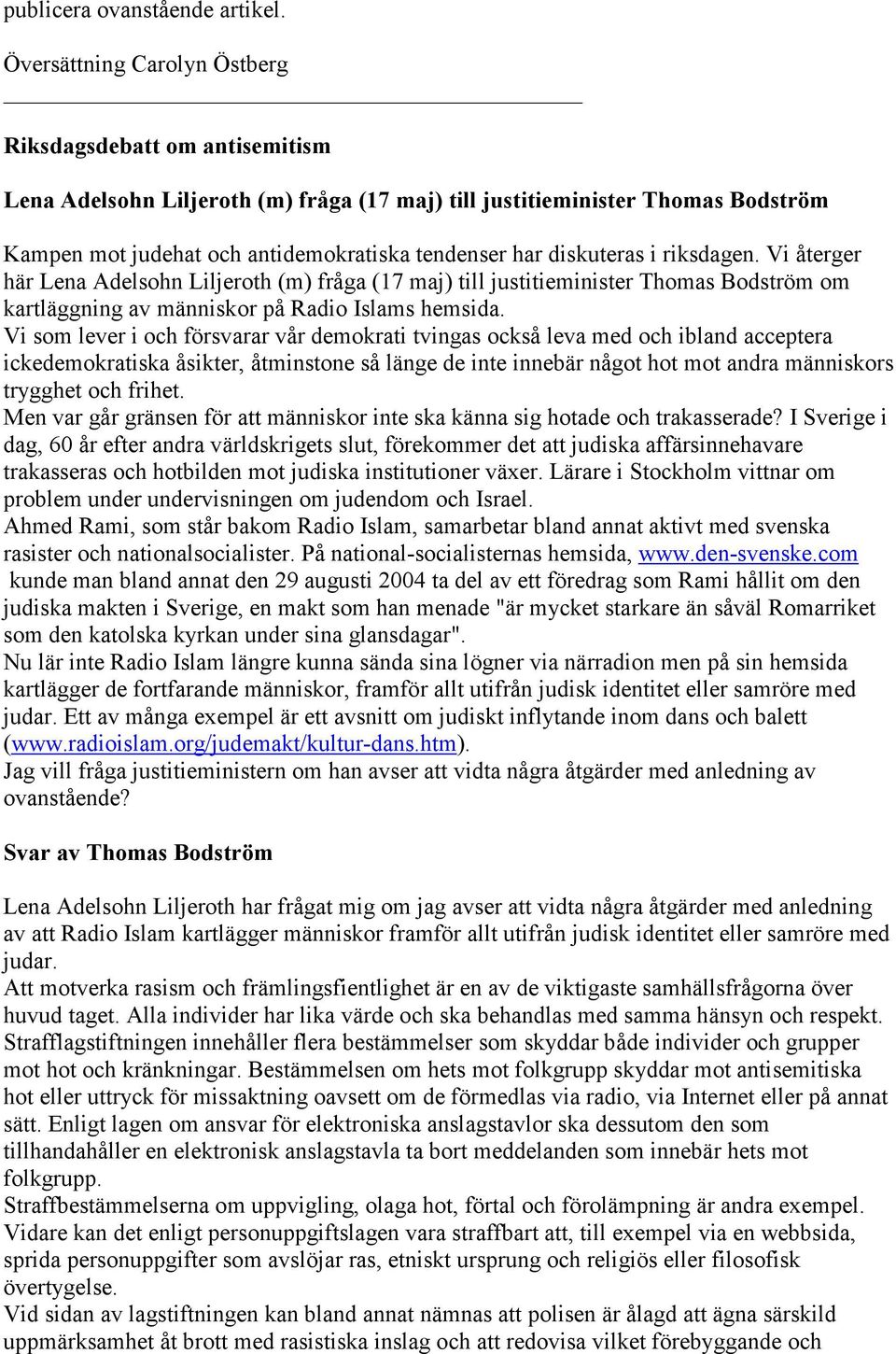 publicera ovanstående artikel.

Översättning Carolyn Östberg

Riksdagsdebatt om antisemitism

Lena Adelsohn Liljeroth (m) fråga (17 maj) till justitieminister Thomas Bodström

Kampen mot judehat och antidemokratiska tendenser har diskuteras i riksdagen. Vi återger här Lena Adelsohn Liljeroth (m) fråga (17 maj) till justitieminister Thomas Bodström om kartläggning av människor på Radio Islams hemsida.
Vi som lever i och försvarar vår demokrati tvingas också leva med och ibland acceptera ickedemokratiska åsikter, åtminstone så länge de inte innebär något hot mot andra människors trygghet och frihet.
Men var går gränsen för att människor inte ska känna sig hotade och trakasserade? I Sverige i dag, 60 år efter andra världskrigets slut, förekommer det att judiska affärsinnehavare trakasseras och hotbilden mot judiska institutioner växer. Lärare i Stockholm vittnar om problem under undervisningen om judendom och Israel.
Ahmed Rami, som står bakom Radio Islam, samarbetar bland annat aktivt med svenska rasister och nationalsocialister. På national-socialisternas hemsida, www.den-svenske.com kunde man bland annat den 29 augusti 2004 ta del av ett föredrag som Rami hållit om den judiska makten i Sverige, en makt som han menade "är mycket starkare än såväl Romarriket som den katolska kyrkan under sina glansdagar".
Nu lär inte Radio Islam längre kunna sända sina lögner via närradion men på sin hemsida kartlägger de fortfarande människor, framför allt utifrån judisk identitet eller samröre med judar. Ett av många exempel är ett avsnitt om judiskt inflytande inom dans och balett (www.radioislam.org/judemakt/kultur-dans.htm).
Jag vill fråga justitieministern om han avser att vidta några åtgärder med anledning av ovanstående?

Svar av Thomas Bodström

Lena Adelsohn Liljeroth har frågat mig om jag avser att vidta några åtgärder med anledning av att Radio Islam kartlägger människor framför allt utifrån judisk identitet eller samröre med judar.
Att motverka rasism och främlingsfientlighet är en av de viktigaste samhällsfrågorna över huvud taget. Alla individer har lika värde och ska behandlas med samma hänsyn och respekt. Strafflagstiftningen innehåller flera bestämmelser som skyddar både individer och grupper mot hot och kränkningar. Bestämmelsen om hets mot folkgrupp skyddar mot antisemitiska hot eller uttryck för missaktning oavsett om de förmedlas via radio, via Internet eller på annat sätt. Enligt lagen om ansvar för elektroniska anslagstavlor ska dessutom den som tillhandahåller en elektronisk anslagstavla ta bort meddelanden som innebär hets mot folkgrupp.
Straffbestämmelserna om uppvigling, olaga hot, förtal och förolämpning är andra exempel. Vidare kan det enligt personuppgiftslagen vara straffbart att, till exempel via en webbsida, sprida personuppgifter som avslöjar ras, etniskt ursprung och religiös eller filosofisk övertygelse.
Vid sidan av lagstiftningen kan bland annat nämnas att polisen är ålagd att ägna särskild uppmärksamhet åt brott med rasistiska inslag och att redovisa vilket förebyggande och